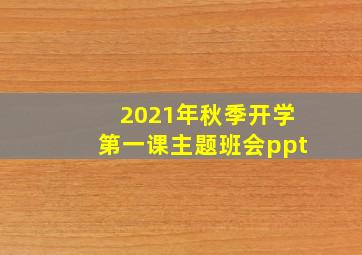 2021年秋季开学
第一课主题班会ppt